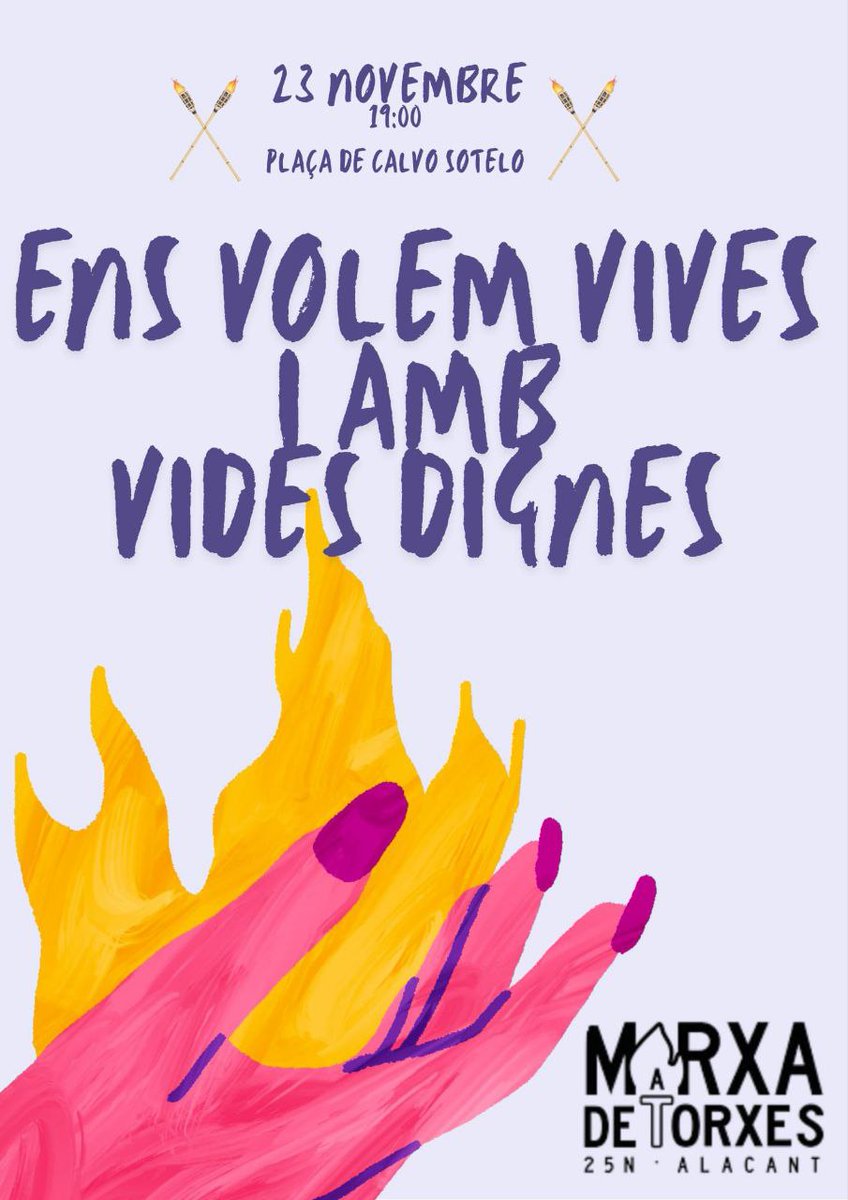 23 NOVEMBRE
19:00
PLAÇA DE CALVO SOTELO

ENS VOLEM VIVES
I AMB
VIDES DIGNES

MARXA
DE TORXES
25N · ALACANT